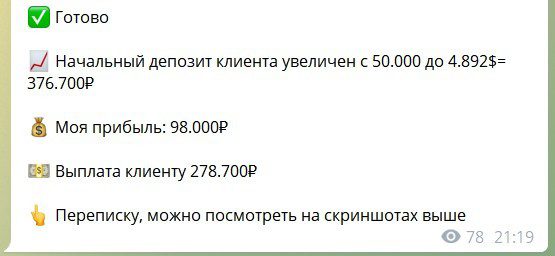 ✅ Готово

📈 Начальный депозит клиента увеличен с 50.000 до 4.892$= 376.700₽

💰 Моя прибыль: 98.000₽

💵 Выплата клиенту 278.700₽

👆 Переписку, можно посмотреть на скриншотах выше

78 21:19